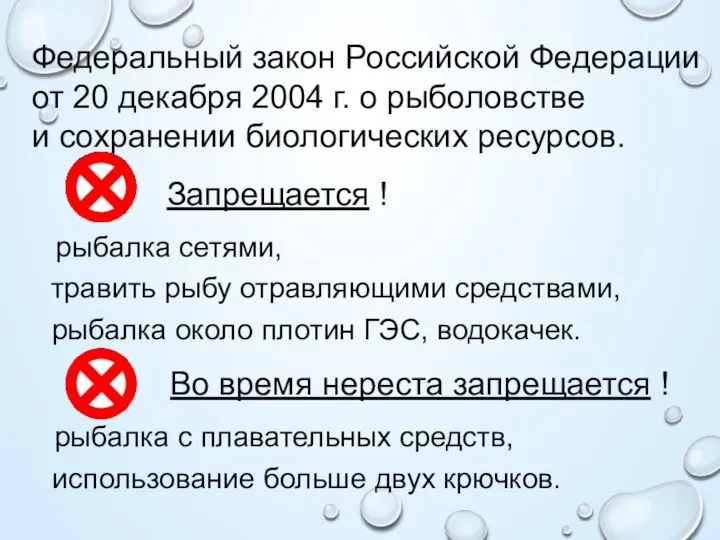 Федеральный закон Российской Федерации от 20 декабря 2004 г. о рыболовстве и сохранении биологических ресурсов.

Запрещается !

рыбалка сетями,
травить рыбу отравляющими средствами,
рыбалка около плотин ГЭС, водокачек.

Во время нереста запрещается !

рыбалка с плавательных средств,
использование больше двух крючков.